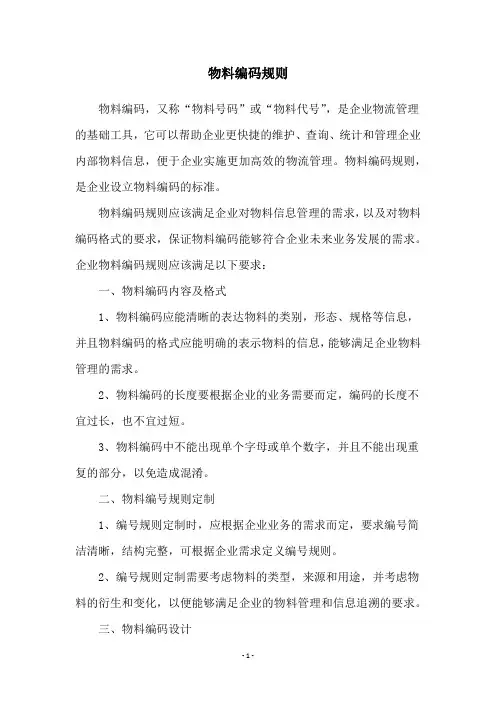 物料编码规则

物料编码，又称“物料号码”或“物料代号”，是企业物流管理的基础工具，它可以帮助企业更快捷的维护、查询、统计和管理企业内部物料信息，便于企业实施更加高效的物流管理。物料编码规则，是企业设立物料编码的标准。

物料编码规则应该满足企业对物料信息管理的需求，以及对物料编码格式的要求，保证物料编码能够符合企业未来业务发展的需求。企业物料编码规则应该满足以下要求：

一、物料编码内容及格式

1、物料编码应能清晰的表达物料的类别，形态、规格等信息，并且物料编码的格式应能明确的表示物料的信息，能够满足企业物料管理的需求。

2、物料编码的长度要根据企业的业务需要而定，编码的长度不宜过长，也不宜过短。

3、物料编码中不能出现单个字母或单个数字，并且不能出现重复的部分，以免造成混淆。

二、物料编号规则定制

1、编号规则定制时，应根据企业业务的需求而定，要求编号简洁清晰，结构完整，可根据企业需求定义编号规则。

2、编号规则定制需要考虑物料的类型，来源和用途，并考虑物料的衍生和变化，以便能够满足企业的物料管理和信息追溯的要求。

三、物料编码设计

- 1 -